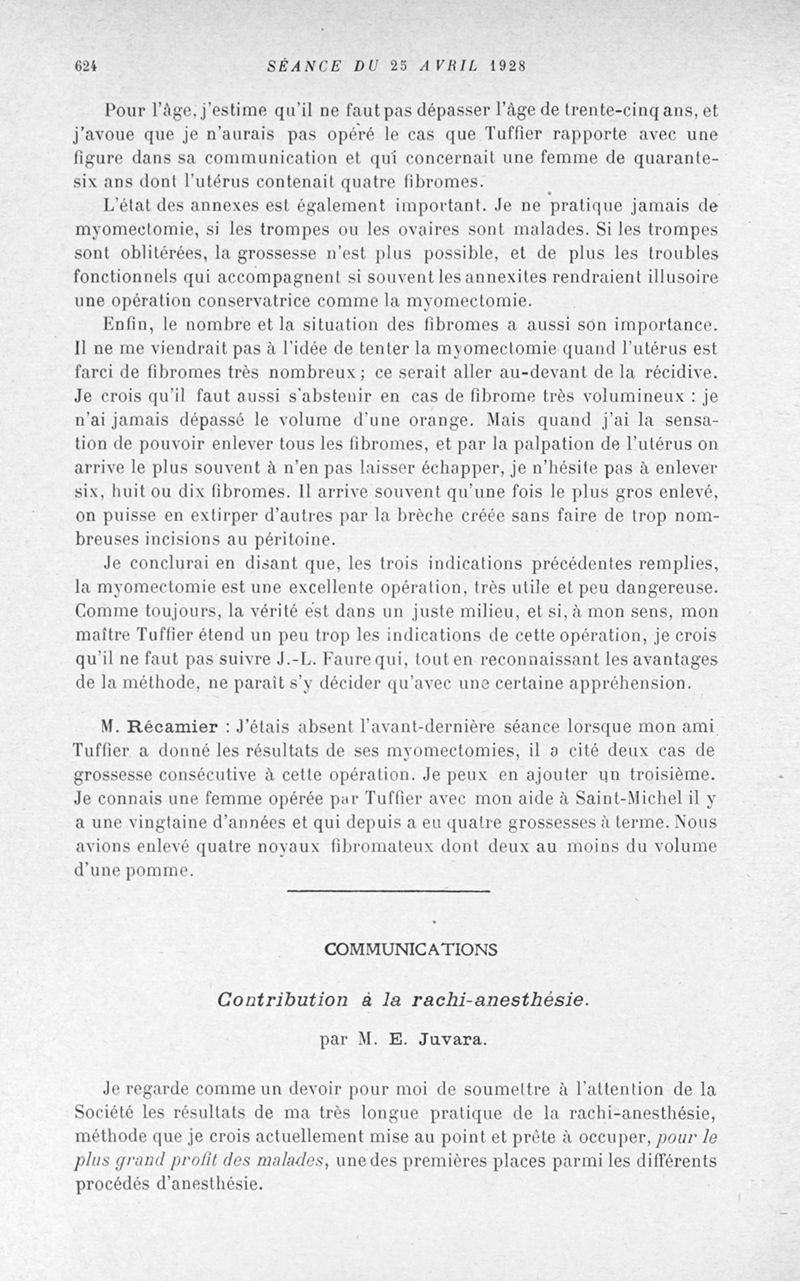 624 SÉANCE DU 25 AVRIL 1928

Pour l'âge, j'estime qu'il ne faut pas dépasser l'âge de trente-cinq ans, et j'avoue que je n'aurais pas opéré le cas que Tuffier rapporte avec une figure dans sa communication et qui concernait une femme de quarante-six ans dont l'utérus contenait quatre fibromes.

L'état des annexes est également important. Je ne pratique jamais de myomectomie, si les trompes ou les ovaires sont malades. Si les trompes sont oblitérées, la grossesse n'est plus possible, et de plus les troubles fonctionnels qui accompagnent si souvent les annexites rendraient illusoire une opération conservatrice comme la myomectomie.

Enfin, le nombre et la situation des fibromes a aussi son importance. Il ne me viendrait pas à l'idée de tenter la myomectomie quand l'utérus est farci de fibromes très nombreux ; ce serait aller au-devant de la récidive. Je crois qu'il faut aussi s'abstenir en cas de fibrome très volumineux : je n'ai jamais dépassé le volume d'une orange. Mais quand j'ai la sensation de pouvoir enlever tous les fibromes, et par la palpation de l'utérus on arrive le plus souvent à n'en pas laisser échapper, je n'hésite pas à enlever six, huit ou dix fibromes. Il arrive souvent qu'une fois le plus gros enlevé, on puisse en extirper d'autres par la brèche créée sans faire de trop nombreuses incisions au péritoine.

Je conclurai en disant que, les trois indications précédentes remplies, la myomectomie est une excellente opération, très utile et peu dangereuse. Comme toujours, la vérité est dans un juste milieu, et si, à mon sens, mon maître Tuffier étend un peu trop les indications de cette opération, je crois qu'il ne faut pas suivre J.-L. Faure qui, tout en reconnaissant les avantages de la méthode, ne paraît s'y décider qu'avec une certaine appréhension.

M. Récamier : J'étais absent l'avant-dernière séance lorsque mon ami Tuffier a donné les résultats de ses myomectomies, il a cité deux cas de grossesse consécutive à cette opération. Je peux en ajouter un troisième. Je connais une femme opérée par Tuffier avec mon aide à Saint-Michel il y a une vingtaine d'années et qui depuis a eu quatre grossesses à terme. Nous avions enlevé quatre noyaux fibromateux dont deux au moins du volume d'une pomme.

COMMUNICATIONS

Contribution à la rachi-anesthésie.

par M. E. Juvara.

Je regarde comme un devoir pour moi de soumettre à l'attention de la Société les résultats de ma très longue pratique de la rachi-anesthésie, méthode que je crois actuellement mise au point et prête à occuper, pour le plus grand profit des malades, une des premières places parmi les différents procédés d'anesthésie.